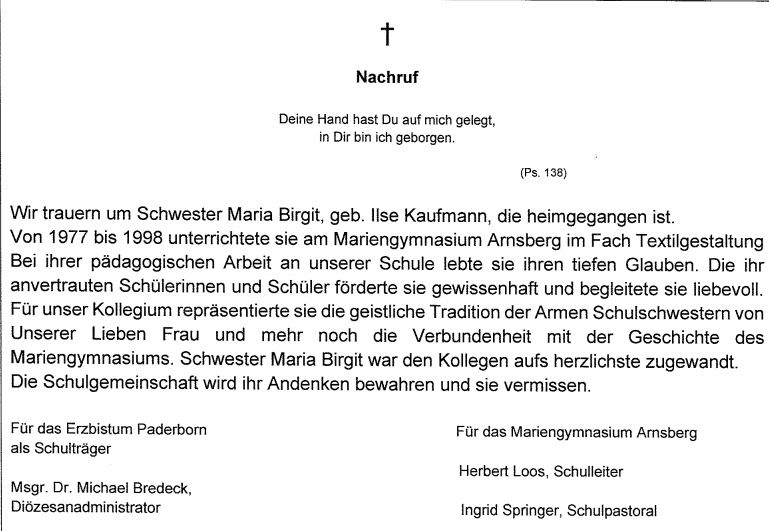 †

Nachruf

Deine Hand hast Du auf mich gelegt,
in Dir bin ich geborgen.

(Ps. 138)

Wir trauern um Schwester Maria Birgit, geb. Ilse Kaufmann, die heimgegangen ist.
Von 1977 bis 1998 unterrichtete sie am Mariengymnasium Arnsberg im Fach Textilgestaltung
Bei ihrer pädagogischen Arbeit an unserer Schule lebte sie ihren tiefen Glauben. Die ihr anvertrauten Schülerinnen und Schüler förderte sie gewissenhaft und begleitete sie liebevoll. Für unser Kollegium repräsentierte sie die geistliche Tradition der Armen Schulschwestern von Unserer Lieben Frau und mehr noch die Verbundenheit mit der Geschichte des Mariengymnasiums. Schwester Maria Birgit war den Kollegen aufs herzlichste zugewandt.
Die Schulgemeinschaft wird ihr Andenken bewahren und sie vermissen.

Für das Erzbistum Paderborn
als Schulträger

Msgr. Dr. Michael Bredeck,
Diözesanadministrator

Für das Mariengymnasium Arnsberg

Herbert Loos, Schulleiter

Ingrid Springer, Schulpastoral